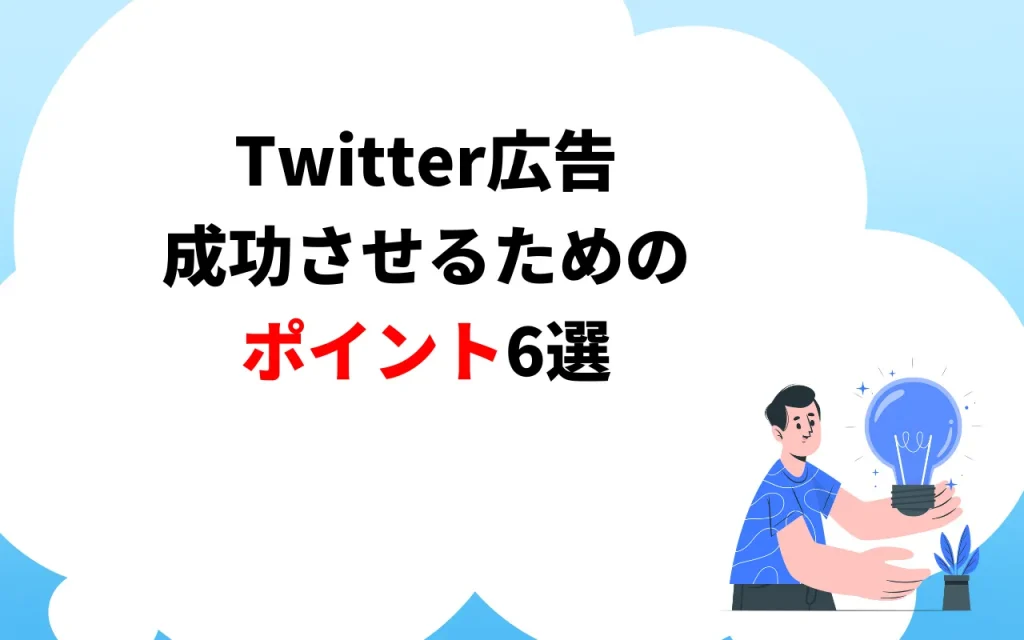 Twitter広告
成功させるための
ポイント6選